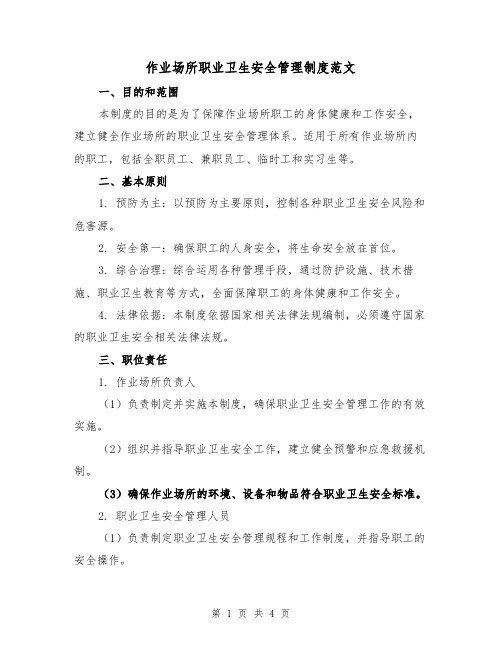 作业场所职业卫生安全管理制度范文

一、目的和范围

本制度的目的是为了保障作业场所职工的身体健康和工作安全，建立健全作业场所的职业卫生安全管理体系。适用于所有作业场所内的职工，包括全职员工、兼职员工、临时工和实习生等。

二、基本原则

1. 预防为主：以预防为主要原则，控制各种职业卫生安全风险和危害源。

2. 安全第一：确保职工的人身安全，将生命安全放在首位。

3. 综合治理：综合运用各种管理手段，通过防护设施、技术措施、职业卫生教育等方式，全面保障职工的身体健康和工作安全。

4. 法律依据：本制度依据国家相关法律法规编制，必须遵守国家的职业卫生安全相关法律法规。

三、职位责任

1. 作业场所负责人

（1）负责制定并实施本制度，确保职业卫生安全管理工作的有效实施。

（2）组织并指导职业卫生安全工作，建立健全预警和应急救援机制。

（3）确保作业场所的环境、设备和物品符合职业卫生安全标准。

2. 职业卫生安全管理人员

（1）负责制定职业卫生安全管理规程和工作制度，并指导职工的安全操作。

第 1 页 共 4 页